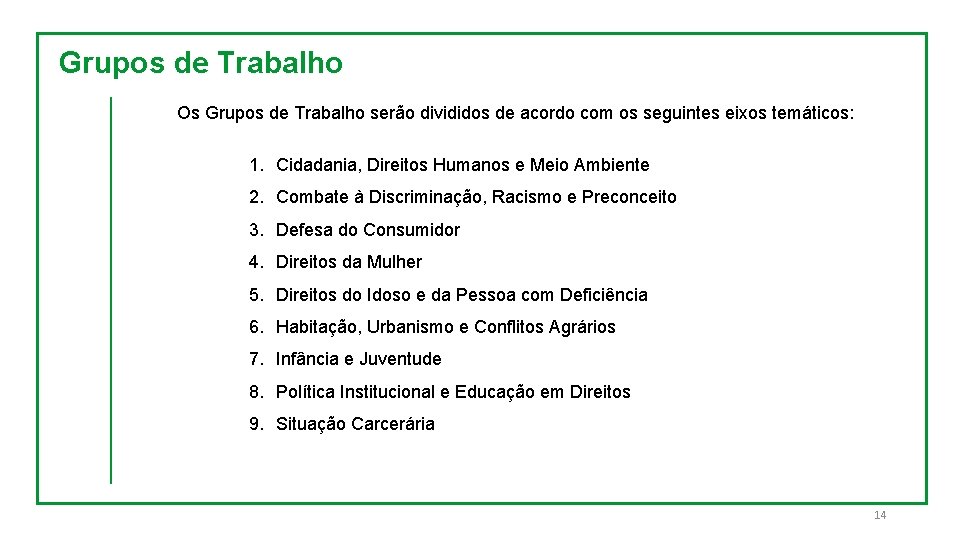 Grupos de Trabalho

Os Grupos de Trabalho serão divididos de acordo com os seguintes eixos temáticos:

1. Cidadania, Direitos Humanos e Meio Ambiente
2. Combate à Discriminação, Racismo e Preconceito
3. Defesa do Consumidor
4. Direitos da Mulher
5. Direitos do Idoso e da Pessoa com Deficiência
6. Habitação, Urbanismo e Conflitos Agrários
7. Infância e Juventude
8. Política Institucional e Educação em Direitos
9. Situação Carcerária

14